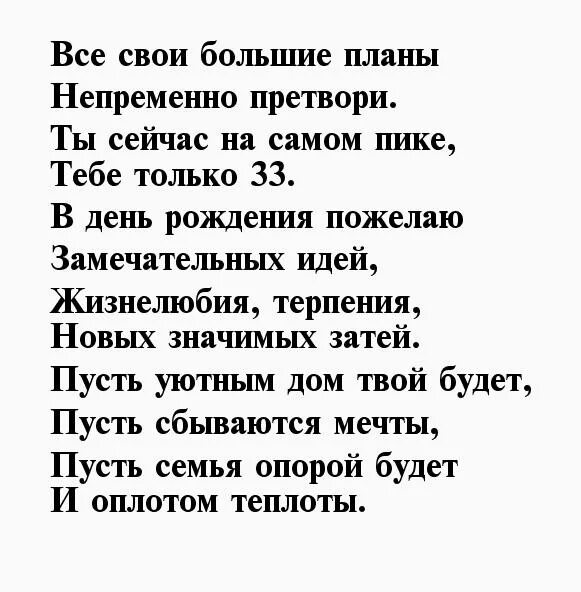 Все свои большие планы
Непременно претвори.
Ты сейчас на самом пике,
Тебе только 33.
В день рождения пожелаю
Замечательных идей,
Жизнелюбия, терпения,
Новых значимых затей.
Пусть уютным дом твой будет,
Пусть сбываются мечты,
Пусть семья опорой будет
И оплотом теплоты.